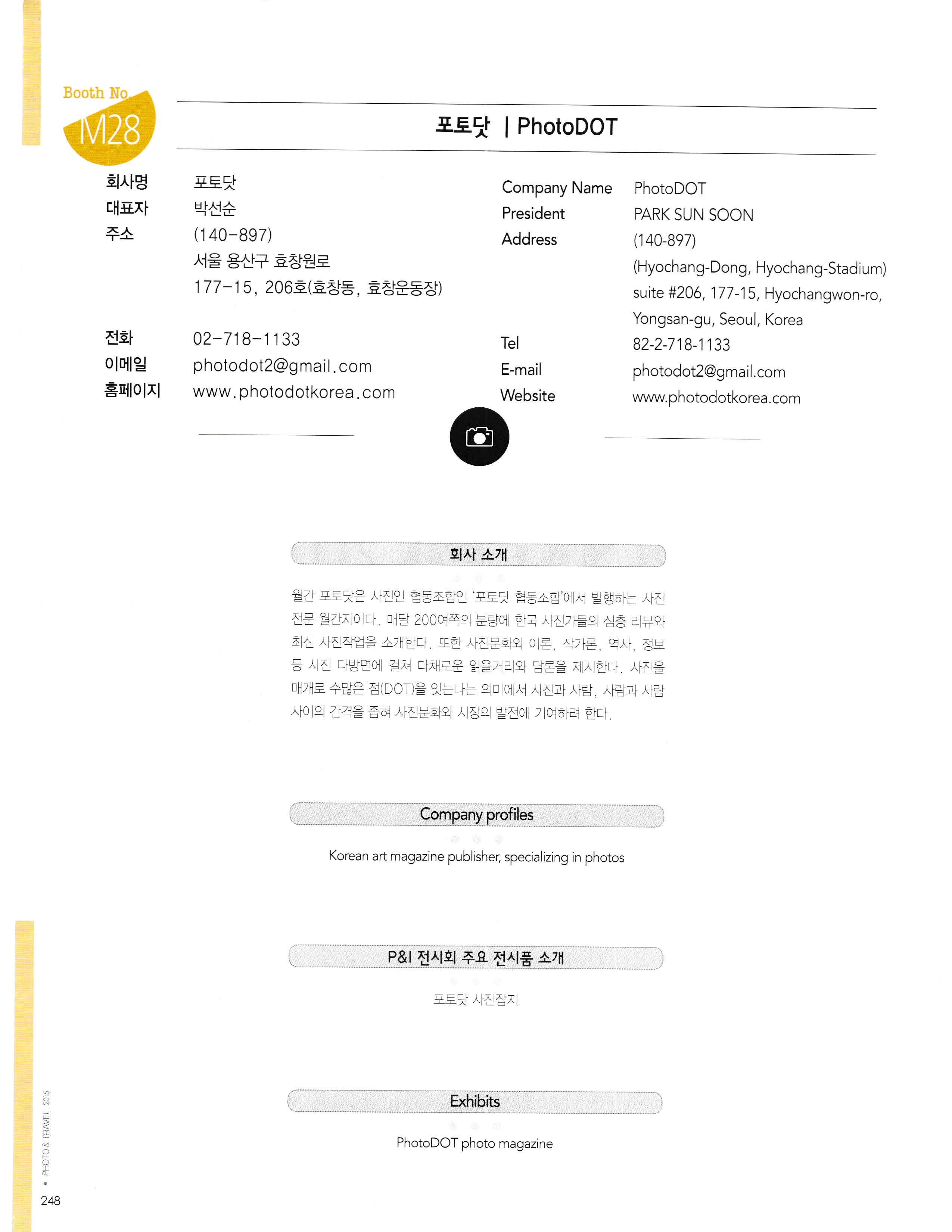 Booth No.
M28

포토닷 | PhotoDOT

회사명 포토닷
대표자 박선순
주소 (140-897)
서울 용산구 효창원로
177-15, 206호(효창동, 효창운동장)

전화 02-718-1133
이메일 photodot2@gmail.com
홈페이지 www.photodotkorea.com

Company Name PhotoDOT
President PARK SUN SOON
Address (140-897)
(Hyochang-Dong, Hyochang-Stadium)
suite #206, 177-15, Hyochangwon-ro,
Yongsan-gu, Seoul, Korea
Tel 82-2-718-1133
E-mail photodot2@gmail.com
Website www.photodotkorea.com

회사 소개

월간 포토닷은 사진인 협동조합인 '포토닷 협동조합'에서 발행하는 사진 전문 월간지이다. 매달 200여쪽의 분량에 한국 사진가들의 심층 리뷰와 최신 사진작업을 소개한다. 또한 사진문화와 이론, 작가론, 역사, 정보 등 사진 다방면에 걸쳐 다채로운 읽을거리와 담론을 제시한다. 사진을 매개로 수많은 점(DOT)을 잇는다는 의미에서 사진과 사람, 사람과 사람 사이의 간격을 좁혀 사진문화와 시장의 발전에 기여하려 한다.

Company profiles

Korean art magazine publisher, specializing in photos

P&I 전시회 주요 전시품 소개

포토닷 사진잡지

Exhibits

PhotoDOT photo magazine

• PHOTO & TRAVEL 2015
248